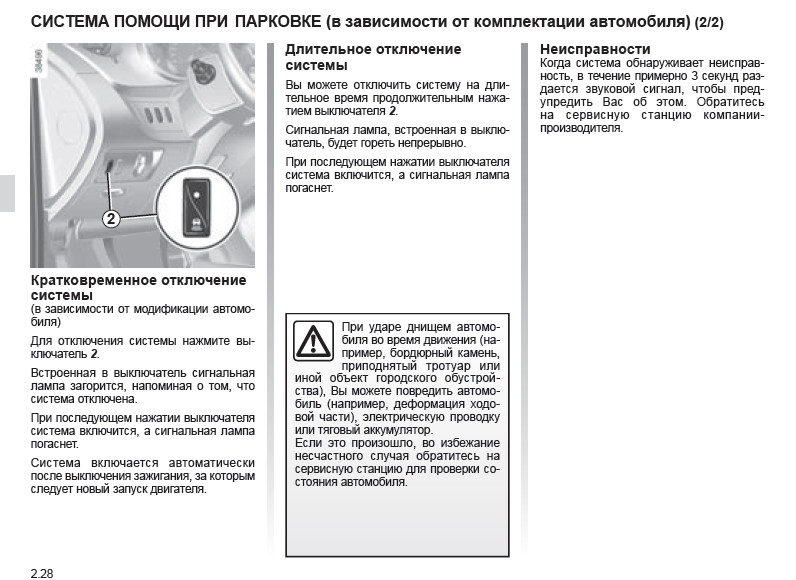 СИСТЕМА ПОМОЩИ ПРИ ПАРКОВКЕ (в зависимости от комплектации автомобиля) (2/2)

38496

2

Кратковременное отключение системы
(в зависимости от модификации автомобиля)

Для отключения системы нажмите выключатель 2.

Встроенная в выключатель сигнальная лампа загорится, напоминая о том, что система отключена.

При последующем нажатии выключателя система включится, а сигнальная лампа погаснет.

Система включается автоматически после выключения зажигания, за которым следует новый запуск двигателя.

Длительное отключение системы
Вы можете отключить систему на длительное время продолжительным нажатием выключателя 2.

Сигнальная лампа, встроенная в выключатель, будет гореть непрерывно.

При последующем нажатии выключателя система включится, а сигнальная лампа погаснет.

При ударе днищем автомобиля во время движения (например, бордюрный камень, приподнятый тротуар или иной объект городского обустройства), Вы можете повредить автомобиль (например, деформация ходовой части), электрическую проводку или тяговый аккумулятор.
Если это произошло, во избежание несчастного случая обратитесь на сервисную станцию для проверки состояния автомобиля.

Неисправности
Когда система обнаруживает неисправность, в течение примерно 3 секунд раздается звуковой сигнал, чтобы предупредить Вас об этом. Обратитесь на сервисную станцию компании-производителя.

2.28